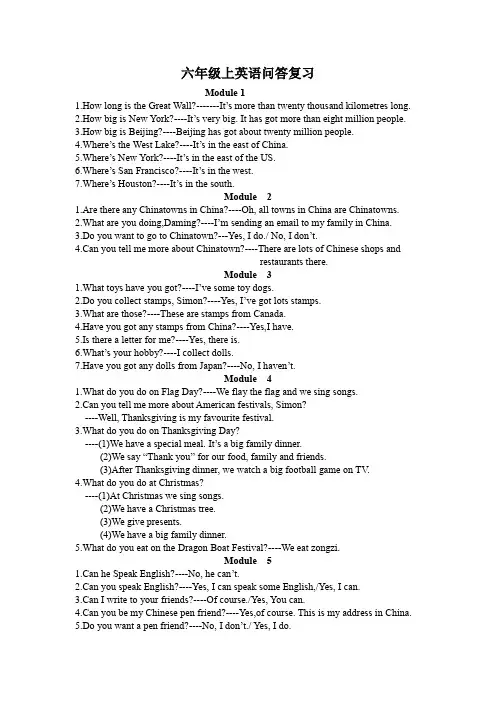 六年级上英语问答复习

Module 1

1.How long is the Great Wall?-------It's more than twenty thousand kilometres long.
2.How big is New York?----It's very big. It has got more than eight million people.
3.How big is Beijing?----Beijing has got about twenty million people.
4.Where's the West Lake?----It's in the east of China.
5.Where's New York?----It's in the east of the US.
6.Where's San Francisco?----It's in the west.
7.Where's Houston?----It's in the south.

Module 2

1.Are there any Chinatowns in China?----Oh, all towns in China are Chinatowns.
2.What are you doing,Daming?----I'm sending an email to my family in China.
3.Do you want to go to Chinatown?---Yes, I do./ No, I don't.
4.Can you tell me more about Chinatown?----There are lots of Chinese shops and restaurants there.

Module 3

1.What toys have you got?----I've some toy dogs.
2.Do you collect stamps, Simon?----Yes, I've got lots stamps.
3.What are those?----These are stamps from Canada.
4.Have you got any stamps from China?----Yes,I have.
5.Is there a letter for me?----Yes, there is.
6.What's your hobby?----I collect dolls.
7.Have you got any dolls from Japan?----No, I haven't.

Module 4

1.What do you do on Flag Day?----We flay the flag and we sing songs.
2.Can you tell me more about American festivals, Simon?
----Well, Thanksgiving is my favourite festival.
3.What do you do on Thanksgiving Day?
----(1)We have a special meal. It's a big family dinner.
(2)We say "Thank you" for our food, family and friends.
(3)After Thanksgiving dinner, we watch a big football game on TV.
4.What do you do at Christmas?
----(1)At Christmas we sing songs.
(2)We have a Christmas tree.
(3)We give presents.
(4)We have a big family dinner.
5.What do you eat on the Dragon Boat Festival?----We eat zongzi.

Module 5

1.Can he Speak English?----No, he can't.
2.Can you speak English?----Yes, I can speak some English,/Yes, I can.
3.Can I write to your friends?----Of course./Yes, You can.
4.Can you be my Chinese pen friend?----Yes,of course. This is my address in China.
5.Do you want a pen friend?----No, I don't./ Yes, I do.